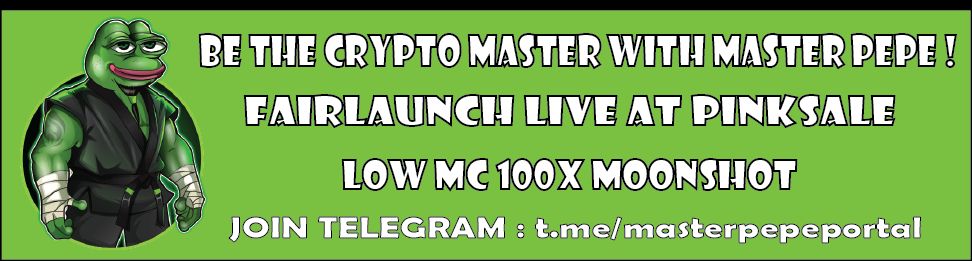 BE THE CRYPTO MASTER WITH MASTER PEPE !
FAIRLAUNCH LIVE AT PINKSALE
LOW MC 100X MOONSHOT
JOIN TELEGRAM : t.me/masterpepeportal